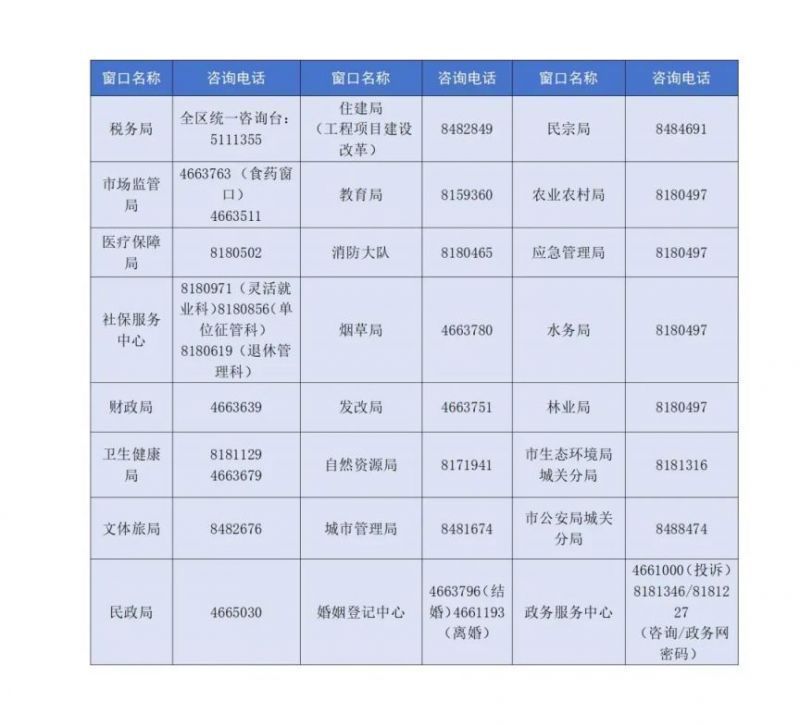 | 窗口名称 | 咨询电话 | 窗口名称 | 咨询电话 | 窗口名称 | 咨询电话 |
|---|---|---|---|---|---|
| 税务局 | 全区统一咨询台：5111355 | 住建局（工程项目建设改革） | 8482849 | 民宗局 | 8484691 |
| 市场监管局 | 4663763（食药窗口）4663511 | 教育局 | 8159360 | 农业农村局 | 8180497 |
| 医疗保障局 | 8180502 | 消防大队 | 8180465 | 应急管理局 | 8180497 |
| 社保服务中心 | 8180971（灵活就业科）8180856（单位征管科）8180619（退休管理科） | 烟草局 | 4663780 | 水务局 | 8180497 |
| 财政局 | 4663639 | 发改局 | 4663751 | 林业局 | 8180497 |
| 卫生健康局 | 8181129 4663679 | 自然资源局 | 8171941 | 市生态环境局城关分局 | 8181316 |
| 文体旅局 | 8482676 | 城市管理局 | 8481674 | 市公安局城关分局 | 8488474 |
| 民政局 | 4665030 | 婚姻登记中心 | 4663796（结婚）4661193（离婚） | 政务服务中心 | 4661000（投诉）8181346/8181227（咨询/政务网密码） |